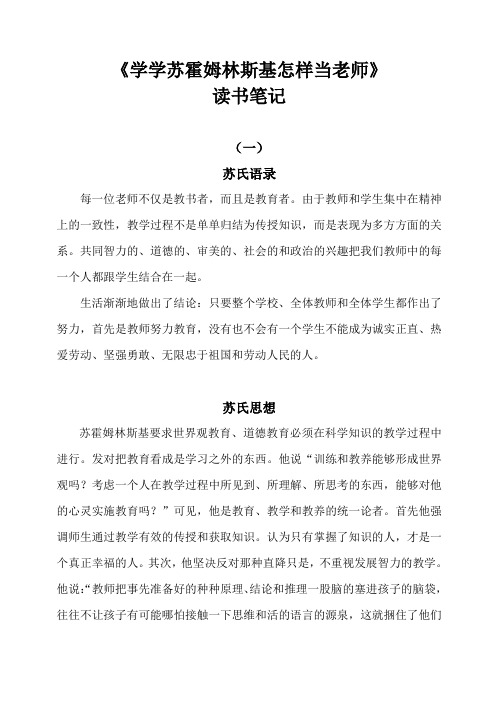 《学学苏霍姆林斯基怎样当老师》
读书笔记

（一）

苏氏语录

每一位老师不仅是教书者，而且是教育者。由于教师和学生集中在精神上的一致性，教学过程不是单单归结为传授知识，而是表现为多方方面的关系。共同智力的、道德的、审美的、社会的和政治的兴趣把我们教师中的每一个人都跟学生结合在一起。

生活渐渐地做出了结论：只要整个学校、全体教师和全体学生都作出了努力，首先是教师努力教育，没有也不会有一个学生不能成为诚实正直、热爱劳动、坚强勇敢、无限忠于祖国和劳动人民的人。

苏氏思想

苏霍姆林斯基要求世界观教育、道德教育必须在科学知识的教学过程中进行。发对把教育看成是学习之外的东西。他说“训练和教养能够形成世界观吗？考虑一个人在教学过程中所见到、所理解、所思考的东西，能够对他的心灵实施教育吗？”可见，他是教育、教学和教养的统一论者。首先他强调师生通过教学有效的传授和获取知识。认为只有掌握了知识的人，才是一个真正幸福的人。其次，他坚决反对那种直降只是，不重视发展智力的教学。他说:“教师把事先准备好的种种原理、结论和推理一股脑的塞进孩子的脑袋，往往不让孩子有可能哪怕接触一下思维和活的语言的源泉，这就捆住了他们